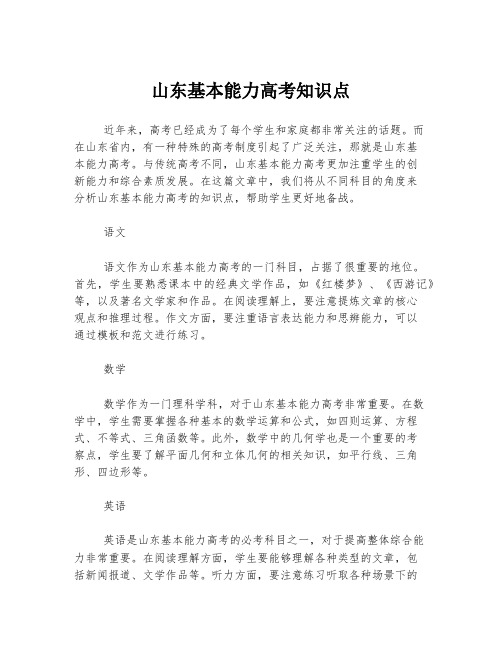 山东基本能力高考知识点

近年来，高考已经成为了每个学生和家庭都非常关注的话题。而在山东省内，有一种特殊的高考制度引起了广泛关注，那就是山东基本能力高考。与传统高考不同，山东基本能力高考更加注重学生的创新能力和综合素质发展。在这篇文章中，我们将从不同科目的角度来分析山东基本能力高考的知识点，帮助学生更好地备战。

语文

语文作为山东基本能力高考的一门科目，占据了很重要的地位。首先，学生要熟悉课本中的经典文学作品，如《红楼梦》、《西游记》等，以及著名文学家和作品。在阅读理解上，要注意提炼文章的核心观点和推理过程。作文方面，要注重语言表达能力和思辨能力，可以通过模板和范文进行练习。

数学

数学作为一门理科学科，对于山东基本能力高考非常重要。在数学中，学生需要掌握各种基本的数学运算和公式，如四则运算、方程式、不等式、三角函数等。此外，数学中的几何学也是一个重要的考察点，学生要了解平面几何和立体几何的相关知识，如平行线、三角形、四边形等。

英语

英语是山东基本能力高考的必考科目之一，对于提高整体综合能力非常重要。在阅读理解方面，学生要能够理解各种类型的文章，包括新闻报道、文学作品等。听力方面，要注意练习听取各种场景下的